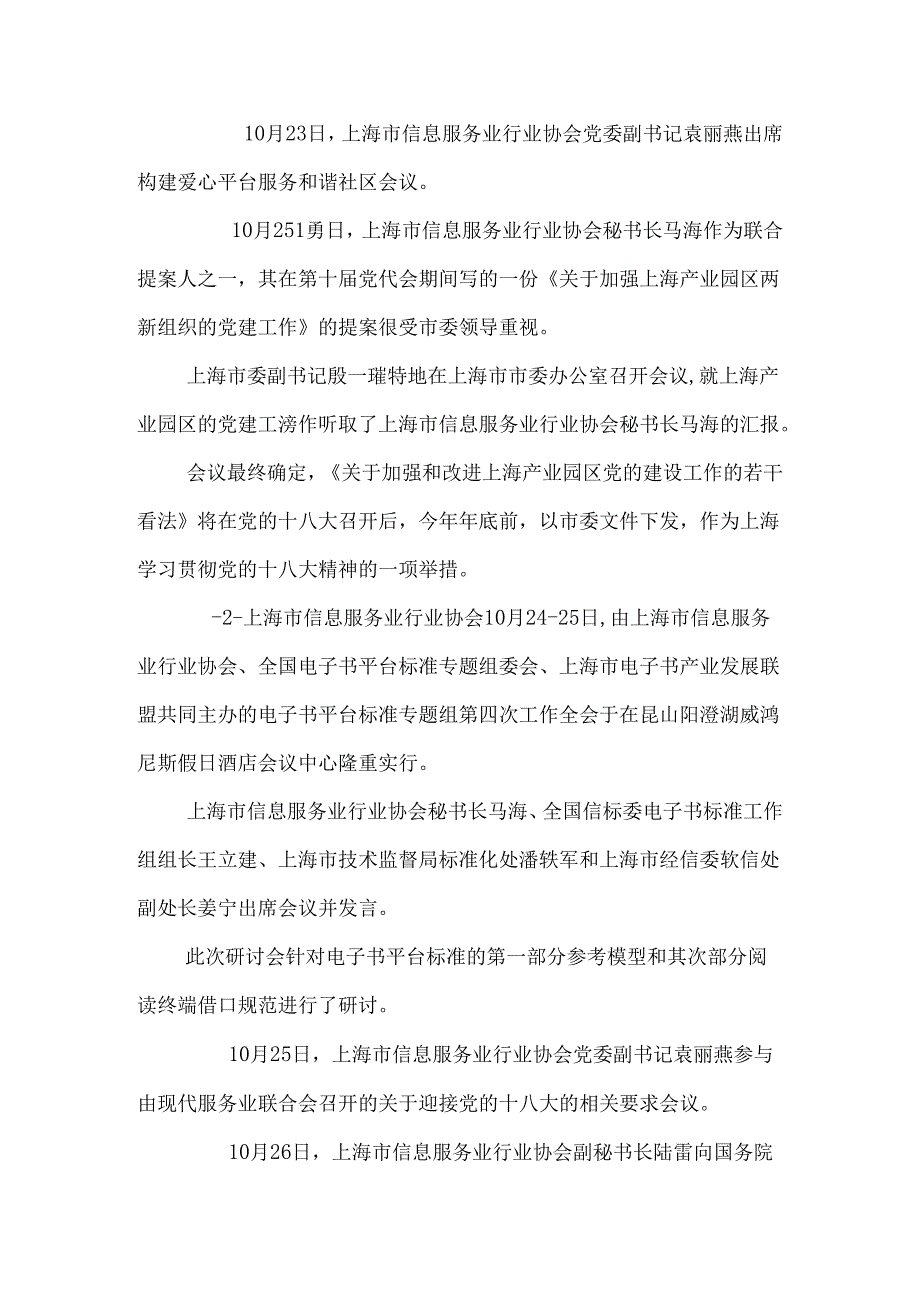 10月23日，上海市信息服务业行业协会党委副书记袁丽燕出席构建爱心平台服务和谐社区会议。

10月251勇日，上海市信息服务业行业协会秘书长马海作为联合提案人之一，其在第十届党代会期间写的一份《关于加强上海产业园区两新组织的党建工作》的提案很受市委领导重视。

上海市委副书记殷一璀特地在上海市市委办公室召开会议,就上海产业园区的党建工滂作听取了上海市信息服务业行业协会秘书长马海的汇报。

会议最终确定，《关于加强和改进上海产业园区党的建设工作的若干看法》将在党的十八大召开后，今年年底前，以市委文件下发，作为上海学习贯彻党的十八大精神的一项举措。

-2-上海市信息服务业行业协会10月24-25日,由上海市信息服务业行业协会、全国电子书平台标准专题组委会、上海市电子书产业发展联盟共同主办的电子书平台标准专题组第四次工作全会于在昆山阳澄湖威鸿尼斯假日酒店会议中心隆重实行。

上海市信息服务业行业协会秘书长马海、全国信标委电子书标准工作组组长王立建、上海市技术监督局标准化处潘轶军和上海市经信委软信处副处长姜宁出席会议并发言。

此次研讨会针对电子书平台标准的第一部分参考模型和其次部分阅读终端借口规范进行了研讨。

10月25日，上海市信息服务业行业协会党委副书记袁丽燕参与由现代服务业联合会召开的关于迎接党的十八大的相关要求会议。

10月26日，上海市信息服务业行业协会副秘书长陆雷向国务院